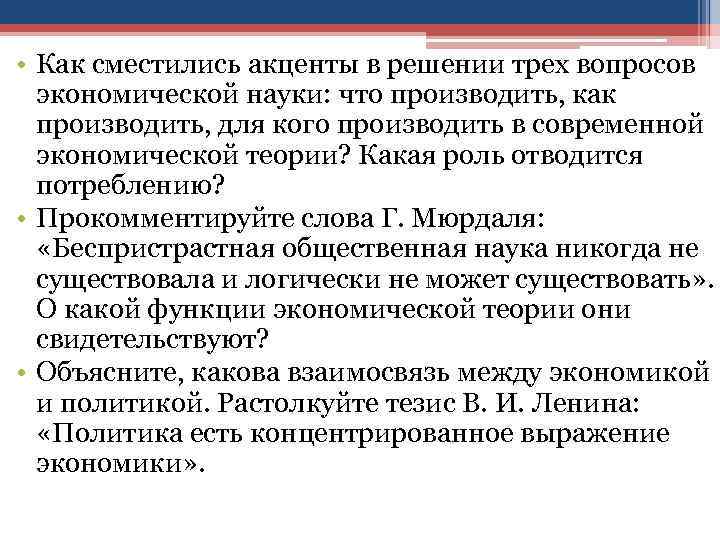 • Как сместились акценты в решении трех вопросов экономической науки: что производить, как производить, для кого производить в современной экономической теории? Какая роль отводится потреблению?
• Прокомментируйте слова Г. Мюрдаля: «Беспристрастная общественная наука никогда не существовала и логически не может существовать». О какой функции экономической теории они свидетельствуют?
• Объясните, какова взаимосвязь между экономикой и политикой. Растолкуйте тезис В. И. Ленина: «Политика есть концентрированное выражение экономики».